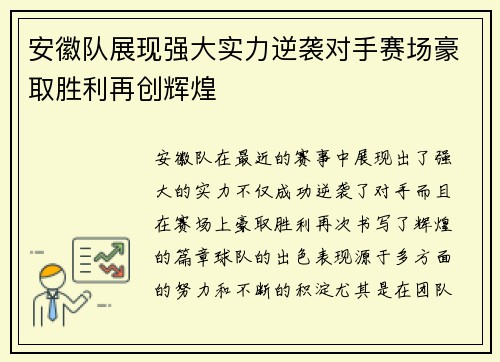 安徽队展现强大实力逆袭对手赛场豪取胜利再创辉煌

安徽队在最近的赛事中展现出了强大的实力不仅成功逆袭了对手而且在赛场上豪取胜利再次书写了辉煌的篇章球队的出色表现源于多方面的努力和不断的积淀尤其是在团队